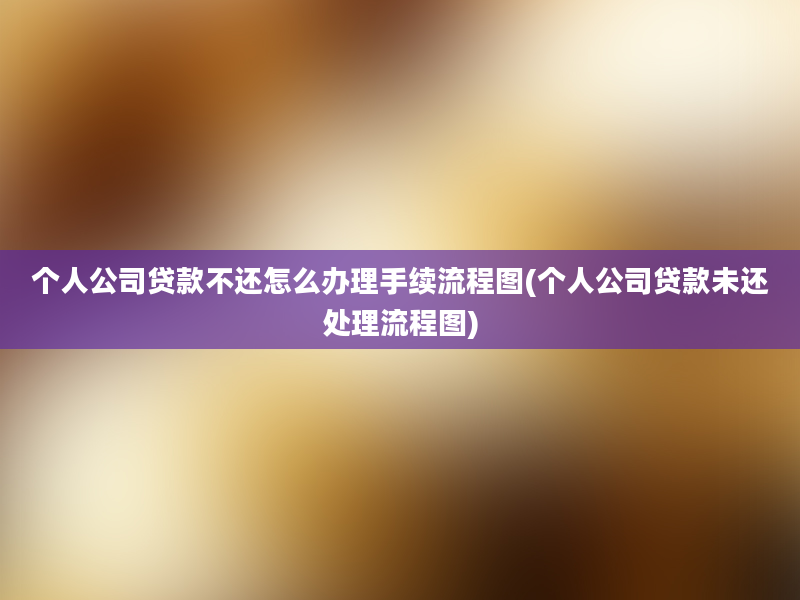 个人公司贷款不还怎么办理手续流程图(个人公司贷款未还处理流程图)